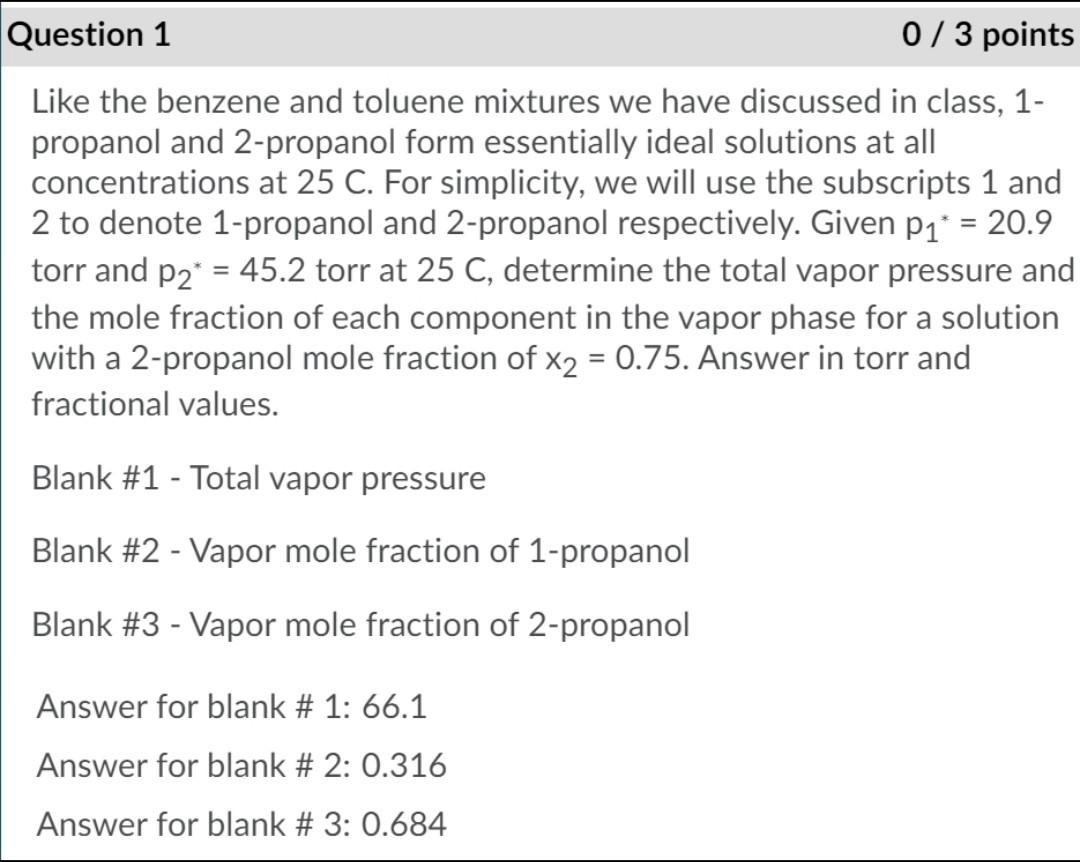 Question 1

0 / 3 points

Like the benzene and toluene mixtures we have discussed in class, 1-propanol and 2-propanol form essentially ideal solutions at all concentrations at 25 C. For simplicity, we will use the subscripts 1 and 2 to denote 1-propanol and 2-propanol respectively. Given $p_1^* = 20.9$ torr and $p_2^* = 45.2$ torr at 25 C, determine the total vapor pressure and the mole fraction of each component in the vapor phase for a solution with a 2-propanol mole fraction of $x_2 = 0.75$. Answer in torr and fractional values.

Blank #1 - Total vapor pressure

Blank #2 - Vapor mole fraction of 1-propanol

Blank #3 - Vapor mole fraction of 2-propanol

Answer for blank # 1: 66.1

Answer for blank # 2: 0.316

Answer for blank # 3: 0.684